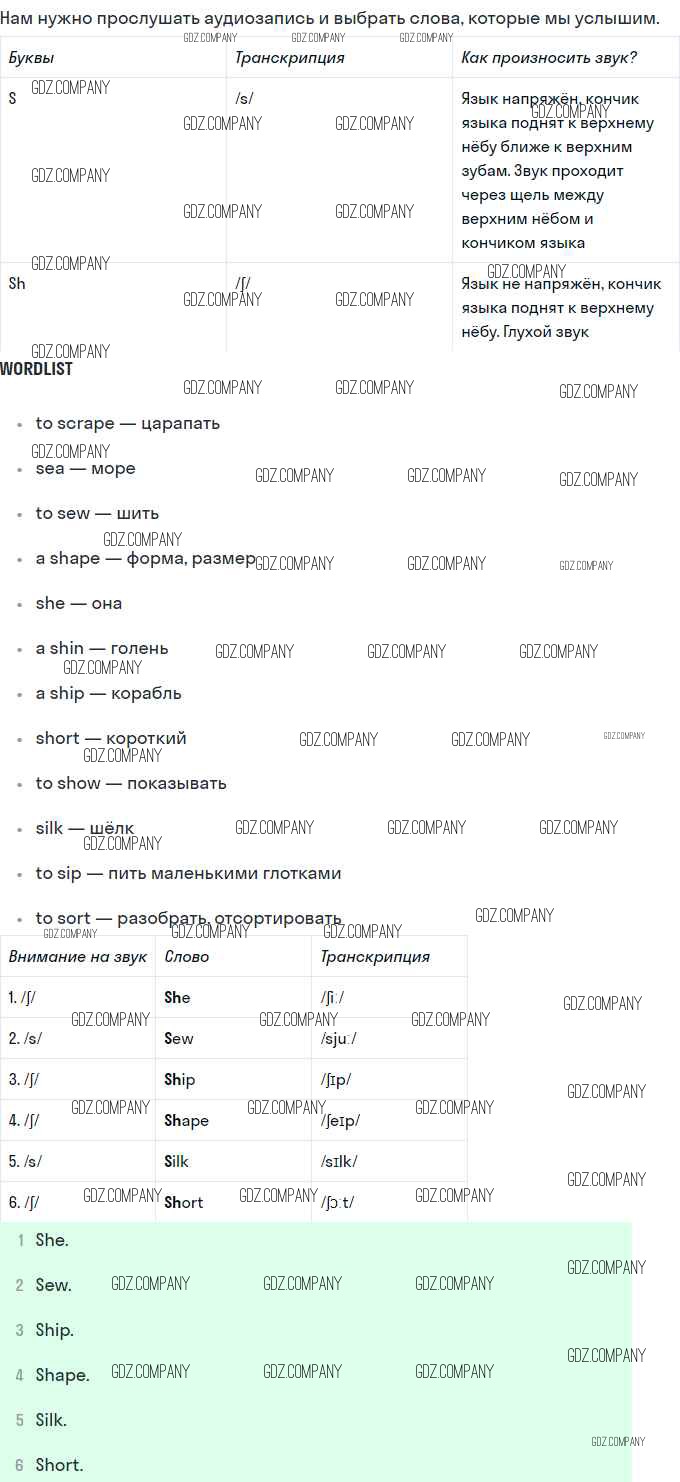 Нам нужно прослушать аудиозапись и выбрать слова, которые мы услышим.

| Буквы | Транскрипция | Как произносить звук? |
|---|---|---|
| S | /s/ | Язык напряжён, кончик языка поднят к верхнему нёбу ближе к верхним зубам. Звук проходит через щель между верхним нёбом и кончиком языка |
| Sh | /ʃ/ | Язык не напряжён, кончик языка поднят к верхнему нёбу. Глухой звук |

WORDLIST

• to scrape — царапать
• sea — море
• to sew — шить
• a shape — форма, размер
• she — она
• a shin — голень
• a ship — корабль
• short — короткий
• to show — показывать
• silk — шёлк
• to sip — пить маленькими глотками
• to sort — разобрать, отсортировать

| Внимание на звук | Слово | Транскрипция |
|---|---|---|
| 1. /ʃ/ | She | /ʃiː/ |
| 2. /s/ | Sew | /sjuː/ |
| 3. /ʃ/ | Ship | /ʃɪp/ |
| 4. /ʃ/ | Shape | /ʃeɪp/ |
| 5. /s/ | Silk | /sɪlk/ |
| 6. /ʃ/ | Short | /ʃɔːt/ |

1 She.
2 Sew.
3 Ship.
4 Shape.
5 Silk.
6 Short.

GDZ.COMPANY